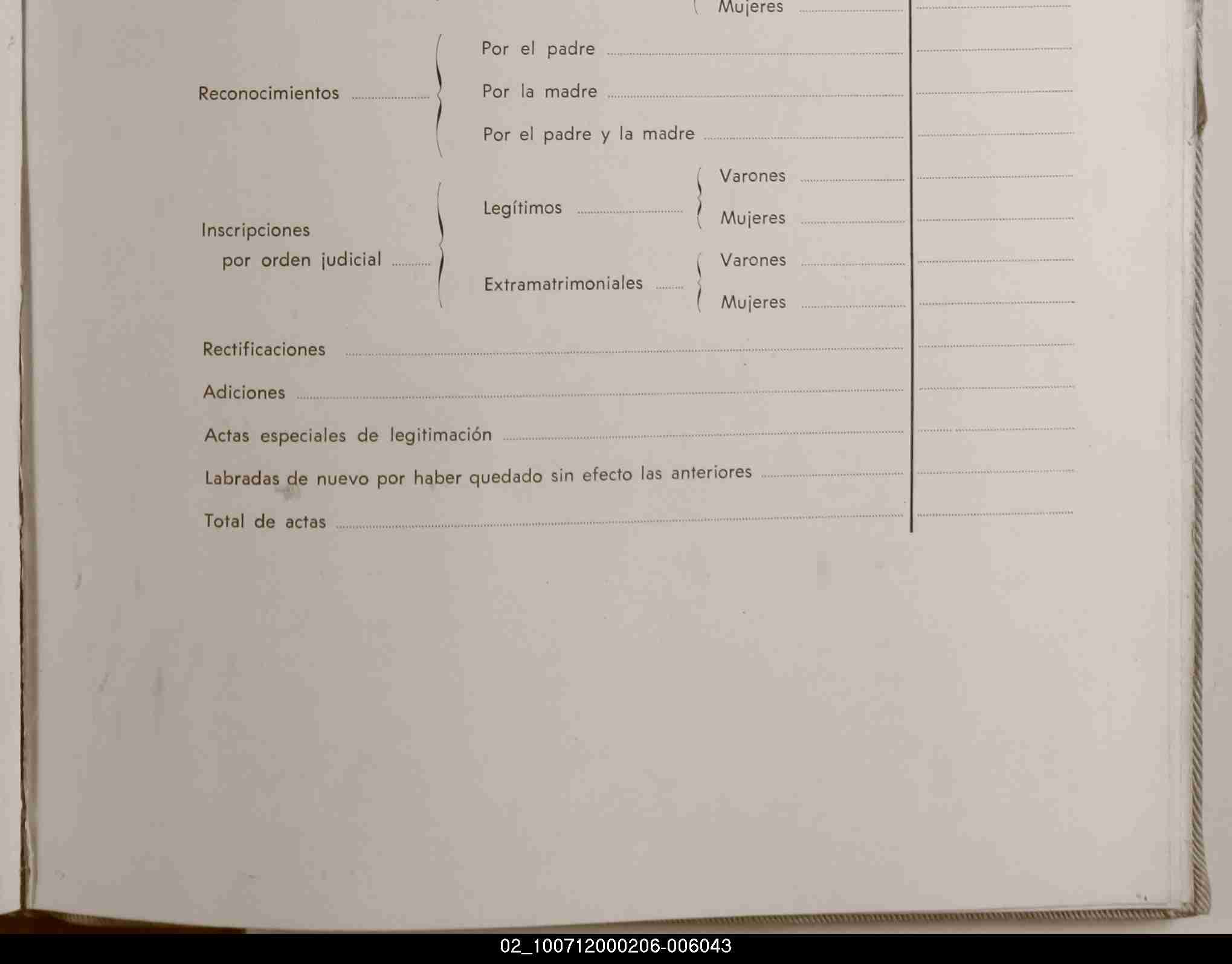 Mujeres

Reconocimientos
Por el padre
Por la madre
Por el padre y la madre

Inscripciones por orden judicial
Legítimos
Varones
Mujeres
Extramatrimoniales
Varones
Mujeres

Rectificaciones

Adiciones

Actas especiales de legitimación

Labradas de nuevo por haber quedado sin efecto las anteriores

Total de actas

02_100712000206-006043